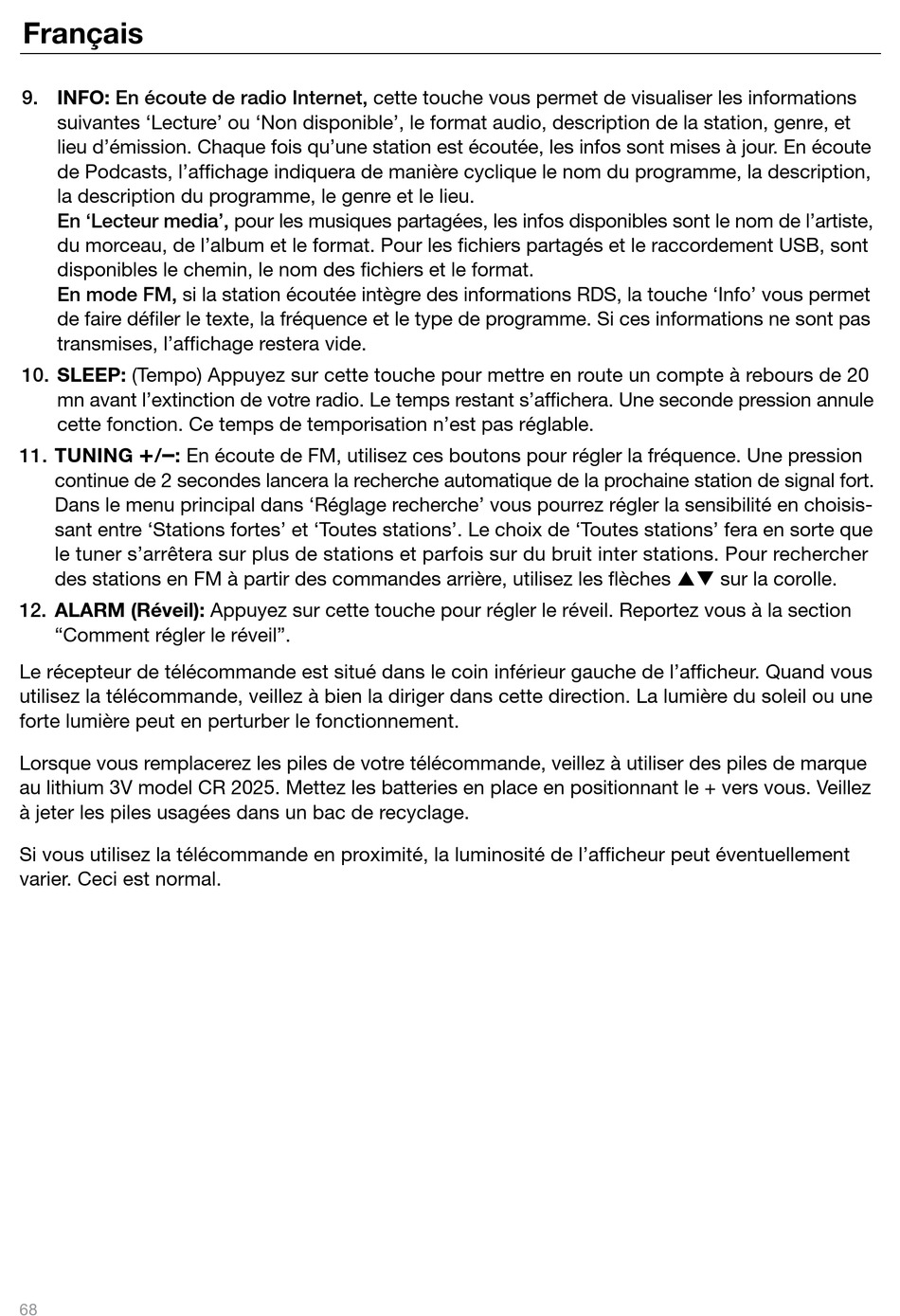 Français

9. INFO: En écoute de radio Internet, cette touche vous permet de visualiser les informations suivantes ‘Lecture’ ou ‘Non disponible’, le format audio, description de la station, genre, et lieu d’émission. Chaque fois qu’une station est écoutée, les infos sont mises à jour. En écoute de Podcasts, l’affichage indiquera de manière cyclique le nom du programme, la description, la description du programme, le genre et le lieu.
En ‘Lecteur media’, pour les musiques partagées, les infos disponibles sont le nom de l’artiste, du morceau, de l’album et le format. Pour les fichiers partagés et le raccordement USB, sont disponibles le chemin, le nom des fichiers et le format.
En mode FM, si la station écoutée intègre des informations RDS, la touche ‘Info’ vous permet de faire défiler le texte, la fréquence et le type de programme. Si ces informations ne sont pas transmises, l’affichage restera vide.

10. SLEEP: (Tempo) Appuyez sur cette touche pour mettre en route un compte à rebours de 20 mn avant l’extinction de votre radio. Le temps restant s’affichera. Une seconde pression annule cette fonction. Ce temps de temporisation n’est pas réglable.

11. TUNING +/–: En écoute de FM, utilisez ces boutons pour régler la fréquence. Une pression continue de 2 secondes lancera la recherche automatique de la prochaine station de signal fort. Dans le menu principal dans ‘Réglage recherche’ vous pourrez régler la sensibilité en choisissant entre ‘Stations fortes’ et ‘Toutes stations’. Le choix de ‘Toutes stations’ fera en sorte que le tuner s’arrêtera sur plus de stations et parfois sur du bruit inter stations. Pour rechercher des stations en FM à partir des commandes arrière, utilisez les flèches ▲▼ sur la corolle.

12. ALARM (Réveil): Appuyez sur cette touche pour régler le réveil. Reportez vous à la section “Comment régler le réveil”.

Le récepteur de télécommande est situé dans le coin inférieur gauche de l’afficheur. Quand vous utilisez la télécommande, veillez à bien la diriger dans cette direction. La lumière du soleil ou une forte lumière peut en perturber le fonctionnement.

Lorsque vous remplacerez les piles de votre télécommande, veillez à utiliser des piles de marque au lithium 3V model CR 2025. Mettez les batteries en place en positionnant le + vers vous. Veillez à jeter les piles usagées dans un bac de recyclage.

Si vous utilisez la télécommande en proximité, la luminosité de l’afficheur peut éventuellement varier. Ceci est normal.

68